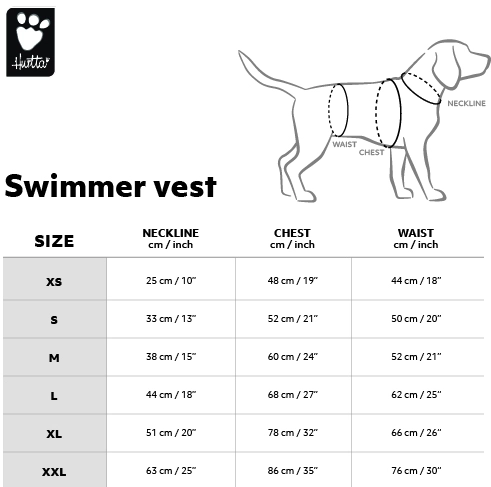 Hurtta

NECKLINE
WAIST
CHEST

Swimmer vest

| SIZE | NECKLINE cm / inch | CHEST cm / inch | WAIST cm / inch |
|---|---|---|---|
| XS | 25 cm / 10" | 48 cm / 19" | 44 cm / 18" |
| S | 33 cm / 13" | 52 cm / 21" | 50 cm / 20" |
| M | 38 cm / 15" | 60 cm / 24" | 52 cm / 21" |
| L | 44 cm / 18" | 68 cm / 27" | 62 cm / 25" |
| XL | 51 cm / 20" | 78 cm / 32" | 66 cm / 26" |
| XXL | 63 cm / 25" | 86 cm / 35" | 76 cm / 30" |